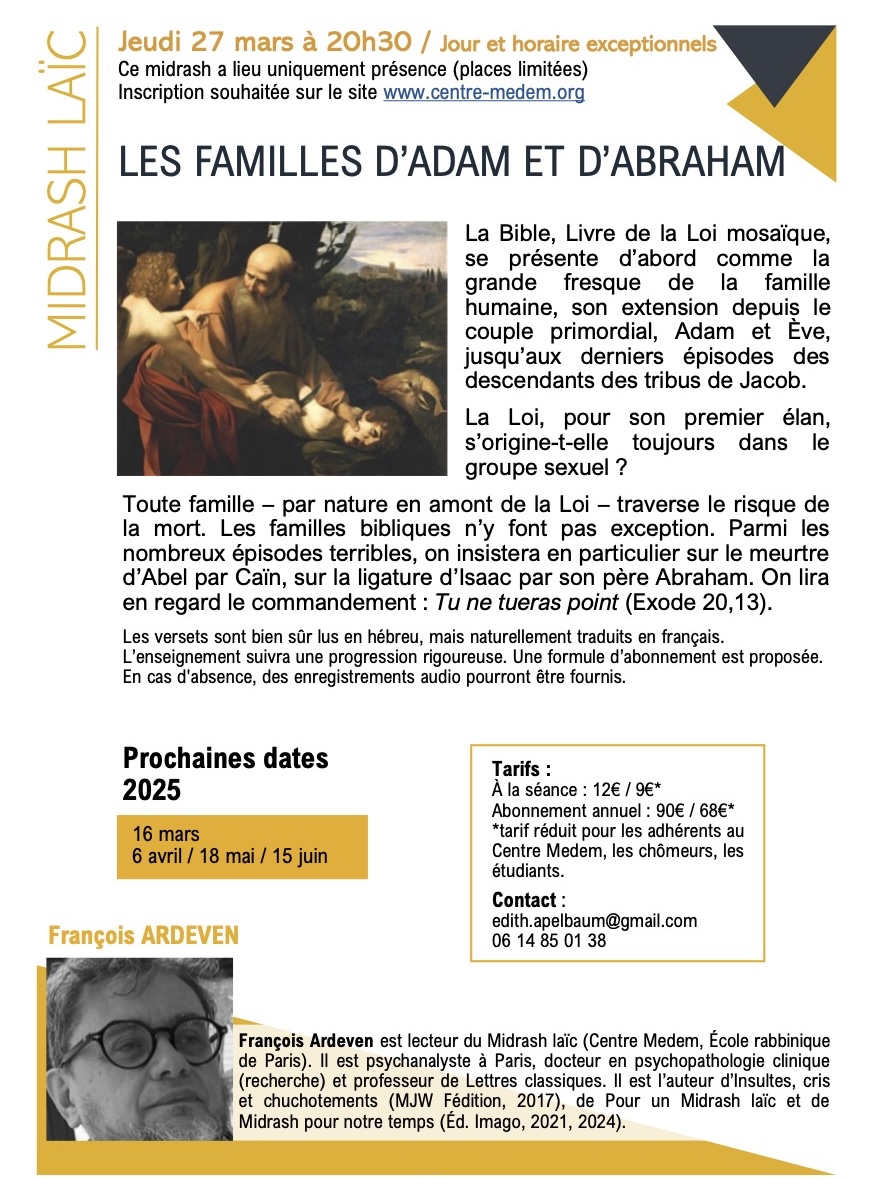 MIDRASH LAÏC

Jeudi 27 mars à 20h30 / Jour et horaire exceptionnels
Ce midrash a lieu uniquement présence (places limitées)
Inscription souhaitée sur le site www.centre-medem.org

LES FAMILLES D'ADAM ET D'ABRAHAM

La Bible, Livre de la Loi mosaïque, se présente d'abord comme la grande fresque de la famille humaine, son extension depuis le couple primordial, Adam et Ève, jusqu'aux derniers épisodes des descendants des tribus de Jacob.

La Loi, pour son premier élan, s'origine-t-elle toujours dans le groupe sexuel ?

Toute famille – par nature en amont de la Loi – traverse le risque de la mort. Les familles bibliques n'y font pas exception. Parmi les nombreux épisodes terribles, on insistera en particulier sur le meurtre d'Abel par Caïn, sur la ligature d'Isaac par son père Abraham. On lira en regard le commandement : Tu ne tueras point (Exode 20,13).

Les versets sont bien sûr lus en hébreu, mais naturellement traduits en français. L'enseignement suivra une progression rigoureuse. Une formule d'abonnement est proposée. En cas d'absence, des enregistrements audio pourront être fournis.

Prochaines dates 2025

16 mars
6 avril / 18 mai / 15 juin

Tarifs :
À la séance : 12€ / 9€*
Abonnement annuel : 90€ / 68€*
*tarif réduit pour les adhérents au Centre Medem, les chômeurs, les étudiants.

Contact :
edith.apelbaum@gmail.com
06 14 85 01 38

François ARDEVEN

François Ardeven est lecteur du Midrash laïc (Centre Medem, École rabbinique de Paris). Il est psychanalyste à Paris, docteur en psychopathologie clinique (recherche) et professeur de Lettres classiques. Il est l'auteur d'Insultes, cris et chuchotements (MJW Fédition, 2017), de Pour un Midrash laïc et de Midrash pour notre temps (Éd. Imago, 2021, 2024).